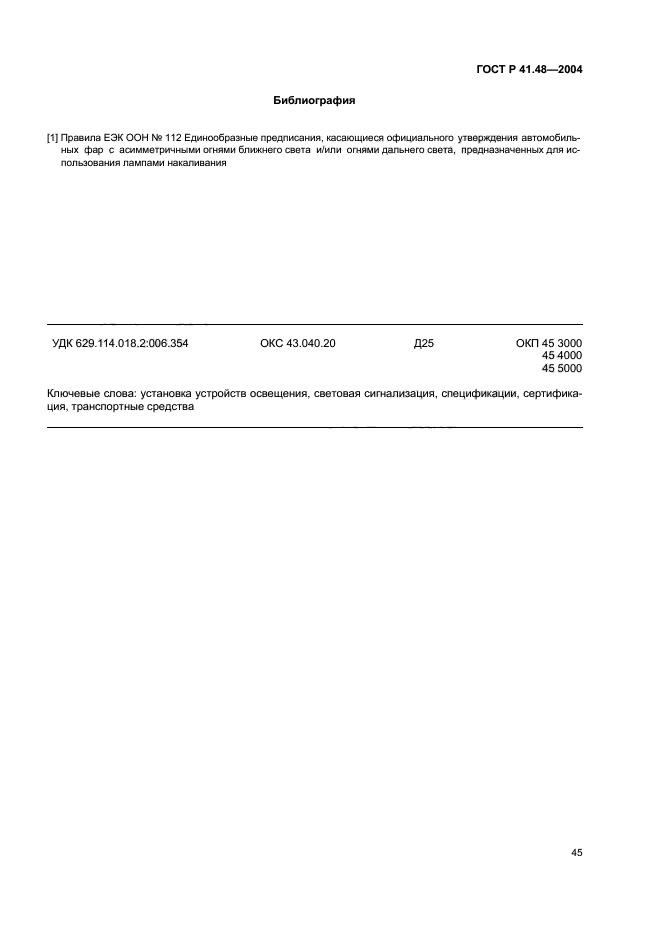 ГОСТ Р 41.48—2004

Библиография

[1] Правила ЕЭК ООН № 112 Единообразные предписания, касающиеся официального утверждения автомобильных фар с асимметричными огнями ближнего света и/или огнями дальнего света, предназначенных для использования лампами накаливания

УДК 629.114.018.2:006.354 ОКС 43.040.20 Д25 ОКП 45 3000
45 4000
45 5000

Ключевые слова: установка устройств освещения, световая сигнализация, спецификации, сертификация, транспортные средства

45